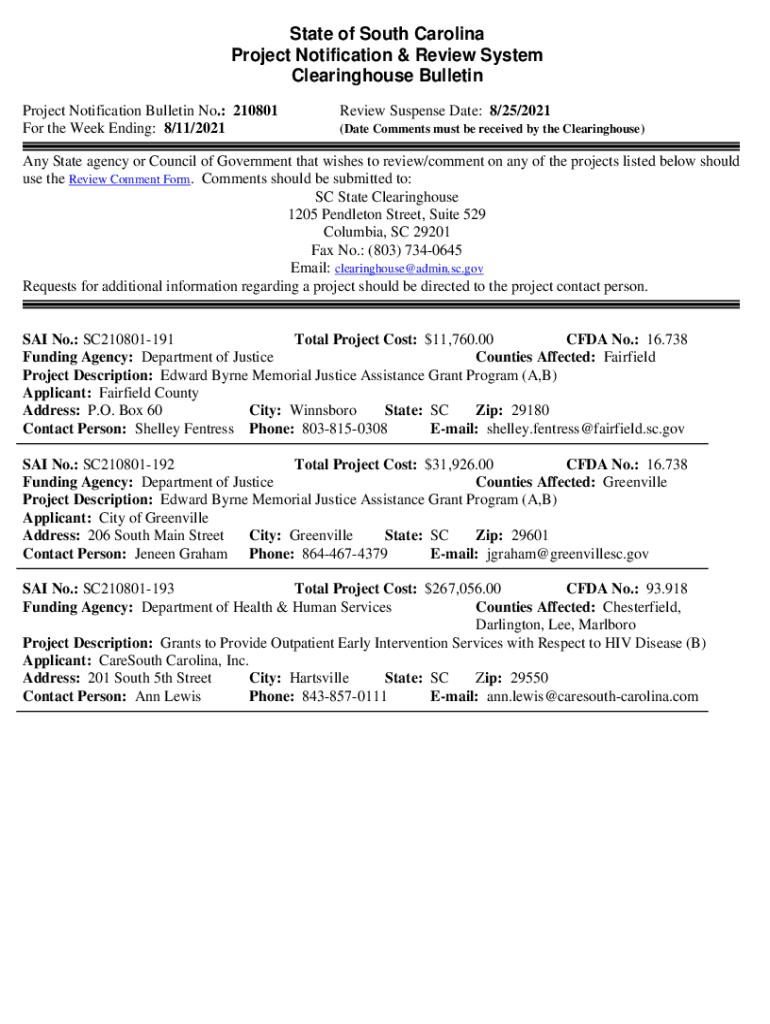 State of South Carolina
Project Notification & Review System
Clearinghouse Bulletin

Project Notification Bulletin No.: 210801
For the Week Ending: 8/11/2021

Review Suspense Date: 8/25/2021
(Date Comments must be received by the Clearinghouse)

Any State agency or Council of Government that wishes to review/comment on any of the projects listed below should use the Review Comment Form. Comments should be submitted to:
SC State Clearinghouse
1205 Pendleton Street, Suite 529
Columbia, SC 29201
Fax No.: (803) 734-0645
Email: clearinghouse@admin.sc.gov
Requests for additional information regarding a project should be directed to the project contact person.

SAI No.: SC210801-191 Total Project Cost: $11,760.00 CFDA No.: 16.738
Funding Agency: Department of Justice Counties Affected: Fairfield
Project Description: Edward Byrne Memorial Justice Assistance Grant Program (A,B)
Applicant: Fairfield County
Address: P.O. Box 60 City: Winnsboro State: SC Zip: 29180
Contact Person: Shelley Fentress Phone: 803-815-0308 E-mail: shelley.fentress@fairfield.sc.gov

SAI No.: SC210801-192 Total Project Cost: $31,926.00 CFDA No.: 16.738
Funding Agency: Department of Justice Counties Affected: Greenville
Project Description: Edward Byrne Memorial Justice Assistance Grant Program (A,B)
Applicant: City of Greenville
Address: 206 South Main Street City: Greenville State: SC Zip: 29601
Contact Person: Jeneen Graham Phone: 864-467-4379 E-mail: jgraham@greenvillesc.gov

SAI No.: SC210801-193 Total Project Cost: $267,056.00 CFDA No.: 93.918
Funding Agency: Department of Health & Human Services Counties Affected: Chesterfield, Darlington, Lee, Marlboro
Project Description: Grants to Provide Outpatient Early Intervention Services with Respect to HIV Disease (B)
Applicant: CareSouth Carolina, Inc.
Address: 201 South 5th Street City: Hartsville State: SC Zip: 29550
Contact Person: Ann Lewis Phone: 843-857-0111 E-mail: ann.lewis@caresouth-carolina.com